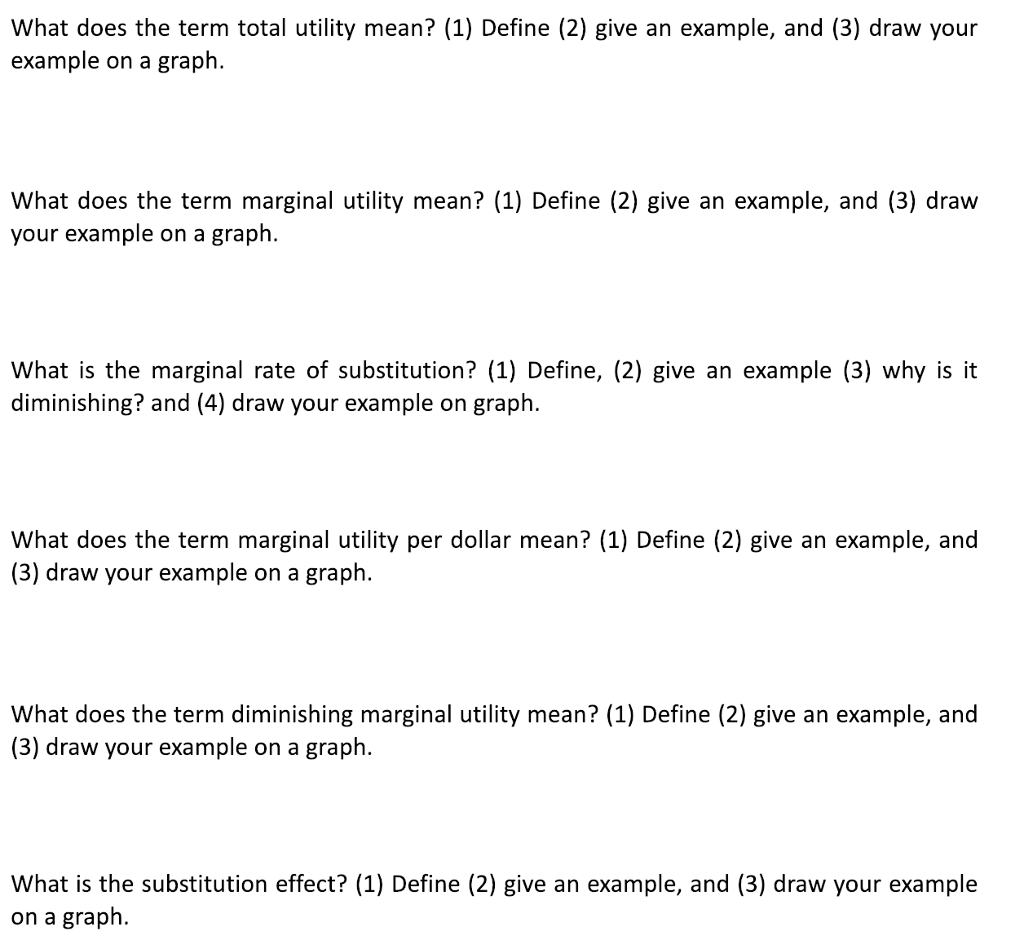 What does the term total utility mean? (1) Define (2) give an example, and (3) draw your example on a graph.

What does the term marginal utility mean? (1) Define (2) give an example, and (3) draw your example on a graph.

What is the marginal rate of substitution? (1) Define, (2) give an example (3) why is it diminishing? and (4) draw your example on graph.

What does the term marginal utility per dollar mean? (1) Define (2) give an example, and (3) draw your example on a graph.

What does the term diminishing marginal utility mean? (1) Define (2) give an example, and (3) draw your example on a graph.

What is the substitution effect? (1) Define (2) give an example, and (3) draw your example on a graph.